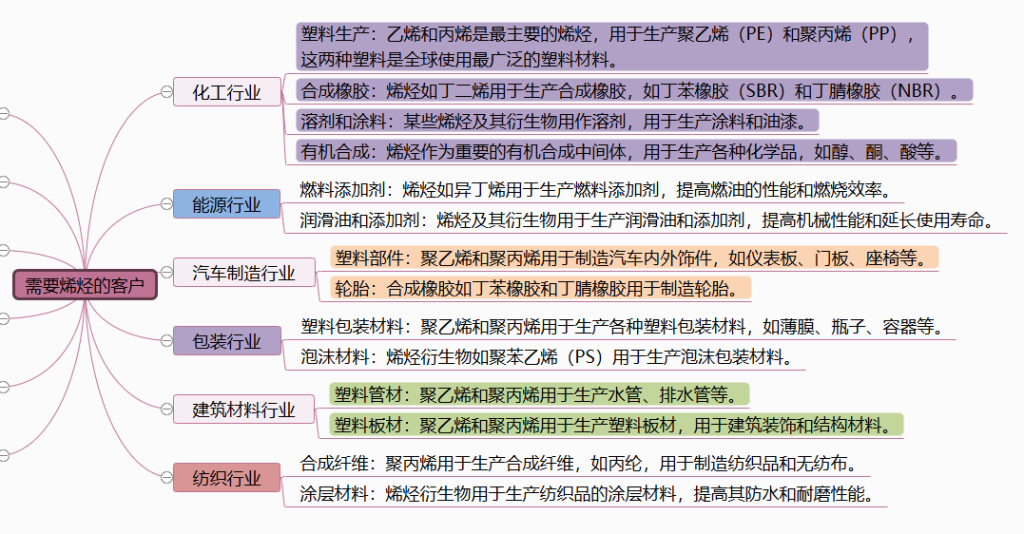 需要烯烃的客户

化工行业

塑料生产：乙烯和丙烯是最主要的烯烃，用于生产聚乙烯（PE）和聚丙烯（PP），这两种塑料是全球使用最广泛的塑料材料。

合成橡胶：烯烃如丁二烯用于生产合成橡胶，如丁苯橡胶（SBR）和丁腈橡胶（NBR）。

溶剂和涂料：某些烯烃及其衍生物用作溶剂，用于生产涂料和油漆。

有机合成：烯烃作为重要的有机合成中间体，用于生产各种化学品，如醇、酮、酸等。

能源行业

燃料添加剂：烯烃如异丁烯用于生产燃料添加剂，提高燃油的性能和燃烧效率。

润滑油和添加剂：烯烃及其衍生物用于生产润滑油和添加剂，提高机械性能和延长使用寿命。

汽车制造行业

塑料部件：聚乙烯和聚丙烯用于制造汽车内外饰件，如仪表板、门板、座椅等。

轮胎：合成橡胶如丁苯橡胶和丁腈橡胶用于制造轮胎。

包装行业

塑料包装材料：聚乙烯和聚丙烯用于生产各种塑料包装材料，如薄膜、瓶子、容器等。

泡沫材料：烯烃衍生物如聚苯乙烯（PS）用于生产泡沫包装材料。

建筑材料行业

塑料管材：聚乙烯和聚丙烯用于生产水管、排水管等。

塑料板材：聚乙烯和聚丙烯用于生产塑料板材，用于建筑装饰和结构材料。

纺织行业

合成纤维：聚丙烯用于生产合成纤维，如丙纶，用于制造纺织品和无纺布。

涂层材料：烯烃衍生物用于生产纺织品的涂层材料，提高其防水和耐磨性能。